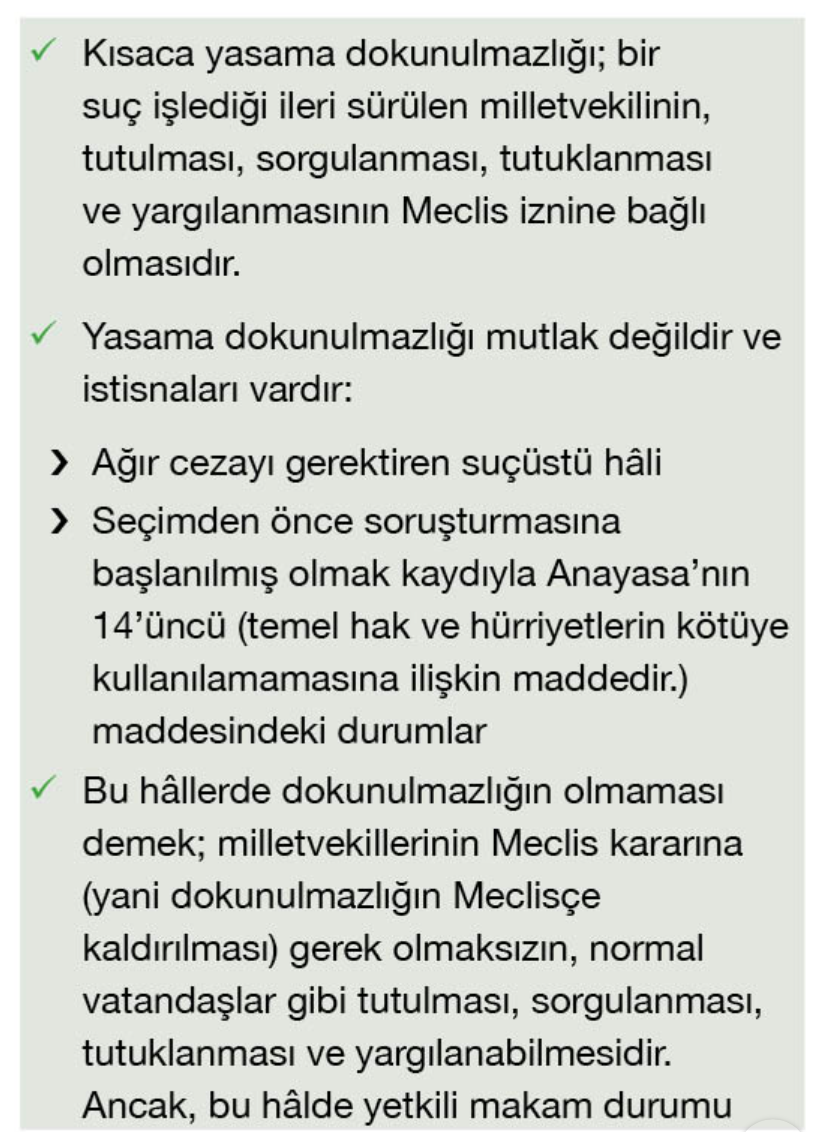 ✓ Kısaca yasama dokunulmazlığı; bir suç işlediği ileri sürülen milletvekilinin, tutulması, sorgulanması, tutuklanması ve yargılanmasının Meclis iznine bağlı olmasıdır.

✓ Yasama dokunulmazlığı mutlak değildir ve istisnaları vardır:

› Ağır cezayı gerektiren suçüstü hâli

› Seçimden önce soruşturmasına başlanılmış olmak kaydıyla Anayasa'nın 14'üncü (temel hak ve hürriyetlerin kötüye kullanılamamasına ilişkin maddedir.) maddesindeki durumlar

✓ Bu hâllerde dokunulmazlığın olmaması demek; milletvekillerinin Meclis kararına (yani dokunulmazlığın Meclisçe kaldırılması) gerek olmaksızın, normal vatandaşlar gibi tutulması, sorgulanması, tutuklanması ve yargılanabilmesidir. Ancak, bu hâlde yetkili makam durumu